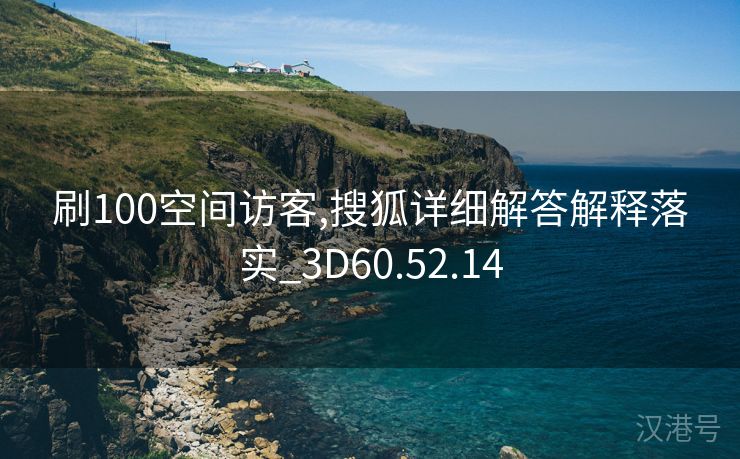 刷100空间访客,搜狐详细解答解释落实_3D60.52.14

汉港号